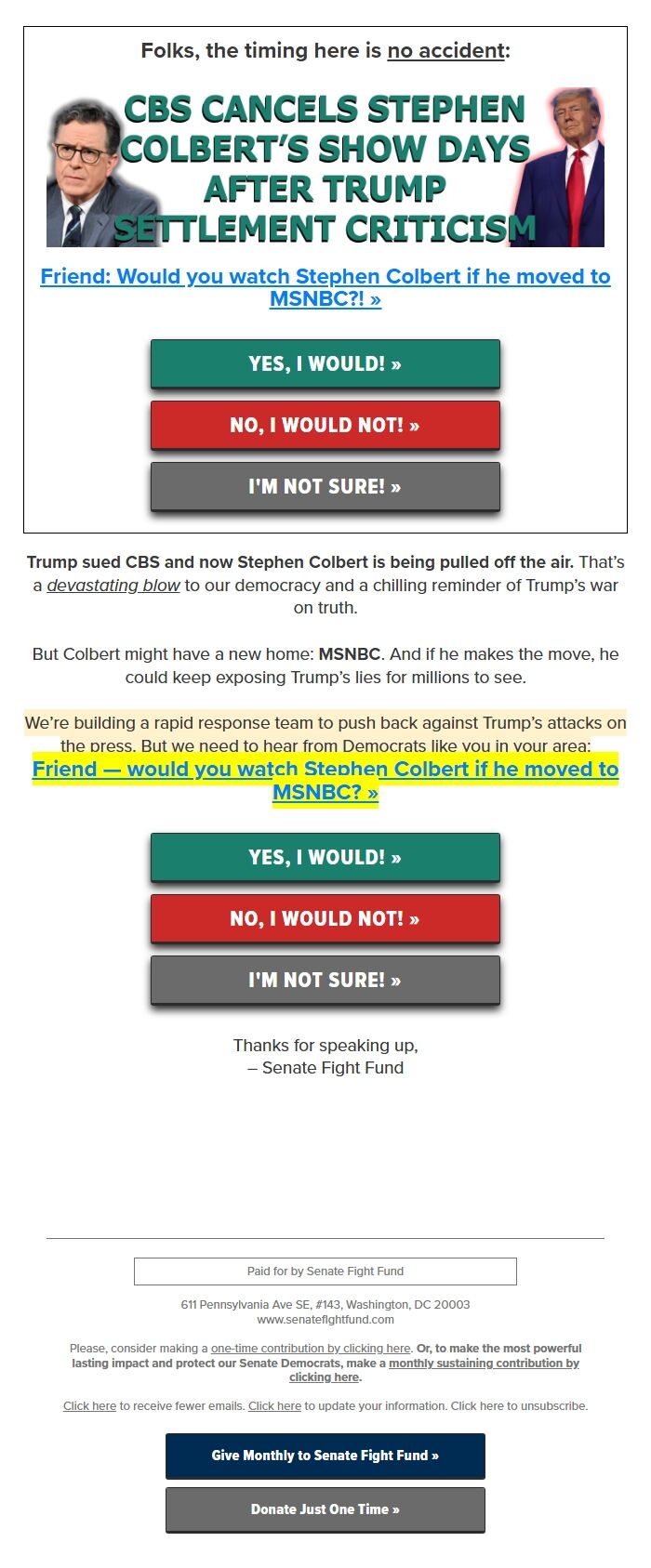 Folks, the timing here is no accident:

CBS CANCELS STEPHEN COLBERT'S SHOW DAYS AFTER TRUMP SETTLEMENT CRITICISM

Friend: Would you watch Stephen Colbert if he moved to MSNBC?! »

YES, I WOULD! »

NO, I WOULD NOT! »

I'M NOT SURE! »

Trump sued CBS and now Stephen Colbert is being pulled off the air. That's a devastating blow to our democracy and a chilling reminder of Trump's war on truth.

But Colbert might have a new home: MSNBC. And if he makes the move, he could keep exposing Trump's lies for millions to see.

We're building a rapid response team to push back against Trump's attacks on the press. But we need to hear from Democrats like you in your area: Friend — would you watch Stephen Colbert if he moved to MSNBC? »

YES, I WOULD! »

NO, I WOULD NOT! »

I'M NOT SURE! »

Thanks for speaking up,
– Senate Fight Fund

Paid for by Senate Fight Fund

611 Pennsylvania Ave SE, #143, Washington, DC 20003
www.senatefightfund.com

Please, consider making a one-time contribution by clicking here. Or, to make the most powerful lasting impact and protect our Senate Democrats, make a monthly sustaining contribution by clicking here.

Click here to receive fewer emails. Click here to update your information. Click here to unsubscribe.

Give Monthly to Senate Fight Fund »

Donate Just One Time »